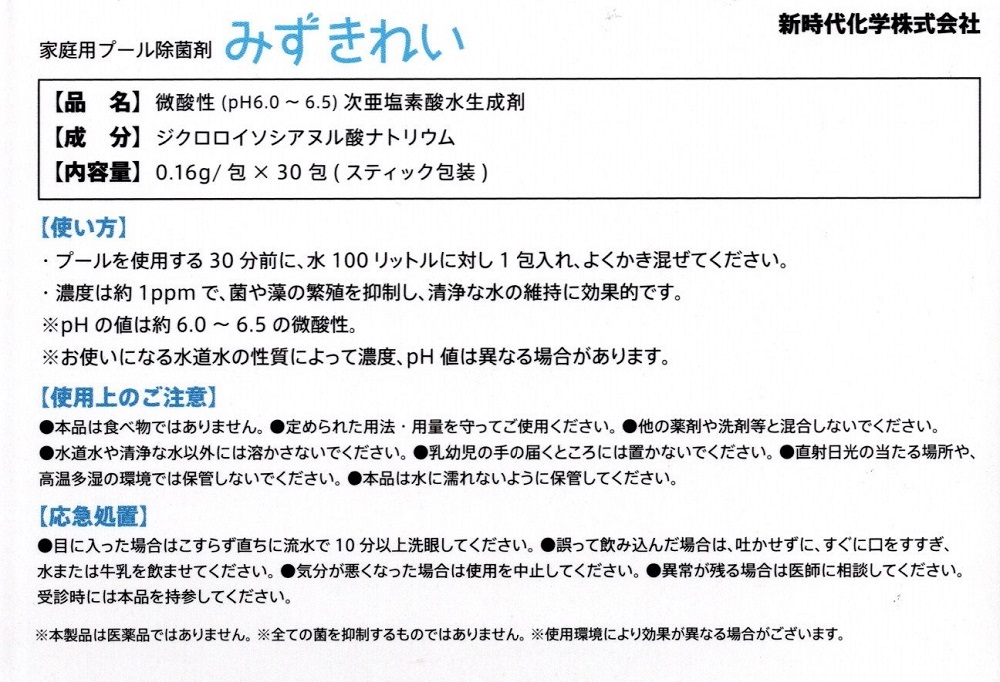 家庭用プール除菌剤 みずきれい

新時代化学株式会社

【品　名】微酸性 (pH6.0 ~ 6.5) 次亜塩素酸水生成剤
【成　分】ジクロロイソシアヌル酸ナトリウム
【内容量】0.16g/ 包 × 30 包 ( スティック包装 )

【使い方】
・プールを使用する 30 分前に、水 100 リットルに対し 1 包入れ、よくかき混ぜてください。
・濃度は約 1ppm で、菌や藻の繁殖を抑制し、清浄な水の維持に効果的です。
※pH の値は約 6.0 ~ 6.5 の微酸性。
※お使いになる水道水の性質によって濃度、pH 値は異なる場合があります。

【使用上のご注意】
●本品は食べ物ではありません。●定められた用法・用量を守ってご使用ください。●他の薬剤や洗剤等と混合しないでください。●水道水や清浄な水以外には溶かさないでください。●乳幼児の手の届くところには置かないでください。●直射日光の当たる場所や、高温多湿の環境では保管しないでください。●本品は水に濡れないように保管してください。

【応急処置】
●目に入った場合はこすらず直ちに流水で 10 分以上洗眼してください。●誤って飲み込んだ場合は、吐かせずに、すぐに口をすすぎ、水または牛乳を飲ませてください。●気分が悪くなった場合は使用を中止してください。●異常が残る場合は医師に相談してください。受診時には本品を持参してください。

※本製品は医薬品ではありません。※全ての菌を抑制するものではありません。※使用環境により効果が異なる場合がございます。